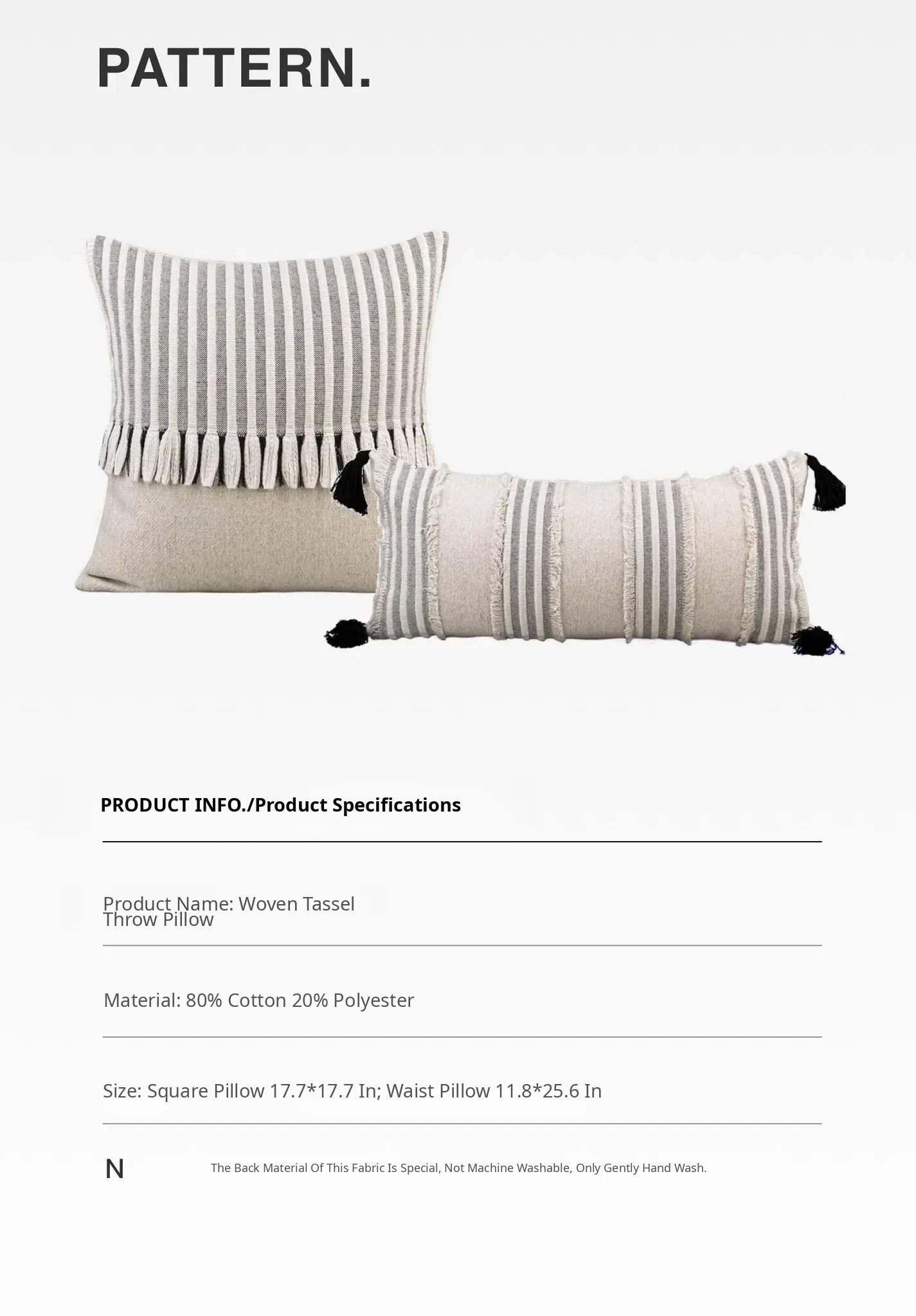 PATTERN.

PRODUCT INFO./Product Specifications

Product Name: Woven Tassel Throw Pillow

Material: 80% Cotton 20% Polyester

Size: Square Pillow 17.7*17.7 In; Waist Pillow 11.8*25.6 In

N

The Back Material Of This Fabric Is Special, Not Machine Washable, Only Gently Hand Wash.